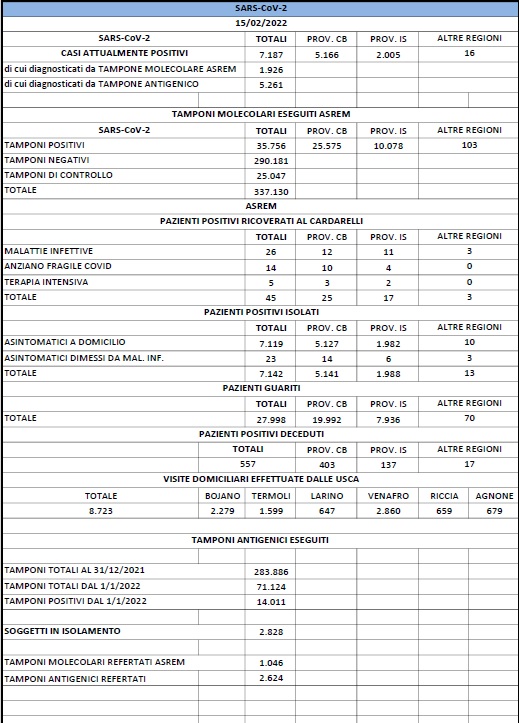 SARS-CoV-2
15/02/2022

| SARS-CoV-2 | TOTALI | PROV. CB | PROV. IS | ALTRE REGIONI |
|---|---|---|---|---|
| CASI ATTUALMENTE POSITIVI | 7.187 | 5.166 | 2.005 | 16 |
| di cui diagnosticati da TAMPONE MOLECOLARE ASREM | 1.926 | | | |
| di cui diagnosticati da TAMPONE ANTIGENICO | 5.261 | | | |

TAMPONI MOLECOLARI ESEGUITI ASREM

| SARS-CoV-2 | TOTALI | PROV. CB | PROV. IS | ALTRE REGIONI |
|---|---|---|---|---|
| TAMPONI POSITIVI | 35.756 | 25.575 | 10.078 | 103 |
| TAMPONI NEGATIVI | 290.181 | | | |
| TAMPONI DI CONTROLLO | 25.047 | | | |
| TOTALE | 337.130 | | | |

ASREM
PAZIENTI POSITIVI RICOVERATI AL CARDARELLI

| | TOTALI | PROV. CB | PROV. IS | ALTRE REGIONI |
|---|---|---|---|---|
| MALATTIE INFETTIVE | 26 | 12 | 11 | 3 |
| ANZIANO FRAGILE COVID | 14 | 10 | 4 | 0 |
| TERAPIA INTENSIVA | 5 | 3 | 2 | 0 |
| TOTALE | 45 | 25 | 17 | 3 |

PAZIENTI POSITIVI ISOLATI

| | TOTALI | PROV. CB | PROV. IS | ALTRE REGIONI |
|---|---|---|---|---|
| ASINTOMATICI A DOMICILIO | 7.119 | 5.127 | 1.982 | 10 |
| ASINTOMATICI DIMESSI DA MAL. INF. | 23 | 14 | 6 | 3 |
| TOTALE | 7.142 | 5.141 | 1.988 | 13 |

PAZIENTI GUARITI

| | TOTALI | PROV. CB | PROV. IS | ALTRE REGIONI |
|---|---|---|---|---|
| TOTALE | 27.998 | 19.992 | 7.936 | 70 |

PAZIENTI POSITIVI DECEDUTI

| TOTALI | PROV. CB | PROV. IS | ALTRE REGIONI |
|---|---|---|---|
| 557 | 403 | 137 | 17 |

VISITE DOMICILIARI EFFETTUATE DALLE USCA

| TOTALE | BOJANO | TERMOLI | LARINO | VENAFRO | RICCIA | AGNONE |
|---|---|---|---|---|---|---|
| 8.723 | 2.279 | 1.599 | 647 | 2.860 | 659 | 679 |

TAMPONI ANTIGENICI ESEGUITI

| | |
|---|---|
| TAMPONI TOTALI AL 31/12/2021 | 283.886 |
| TAMPONI TOTALI DAL 1/1/2022 | 71.124 |
| TAMPONI POSITIVI DAL 1/1/2022 | 14.011 |
| SOGGETTI IN ISOLAMENTO | 2.828 |
| TAMPONI MOLECOLARI REFERTATI ASREM | 1.046 |
| TAMPONI ANTIGENICI REFERTATI | 2.624 |